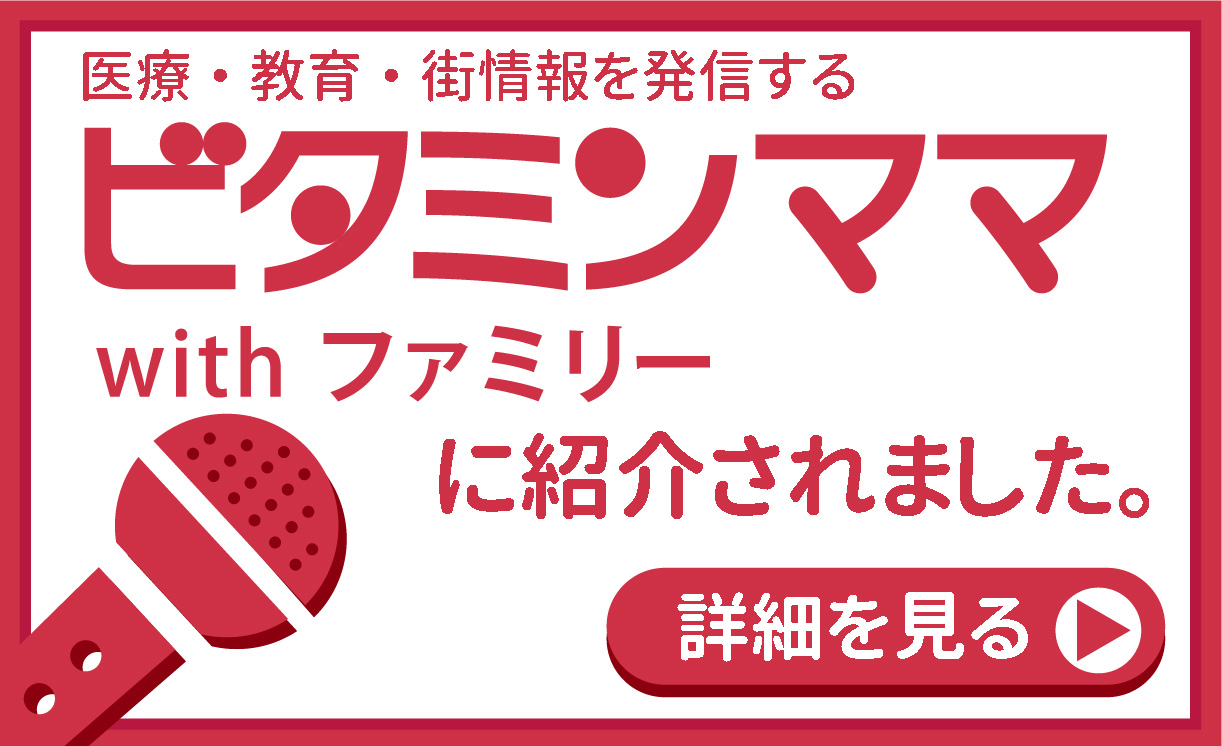 医療・教育・街情報を発信する
ビタミンママ
with ファミリー
に紹介されました。
詳細を見る